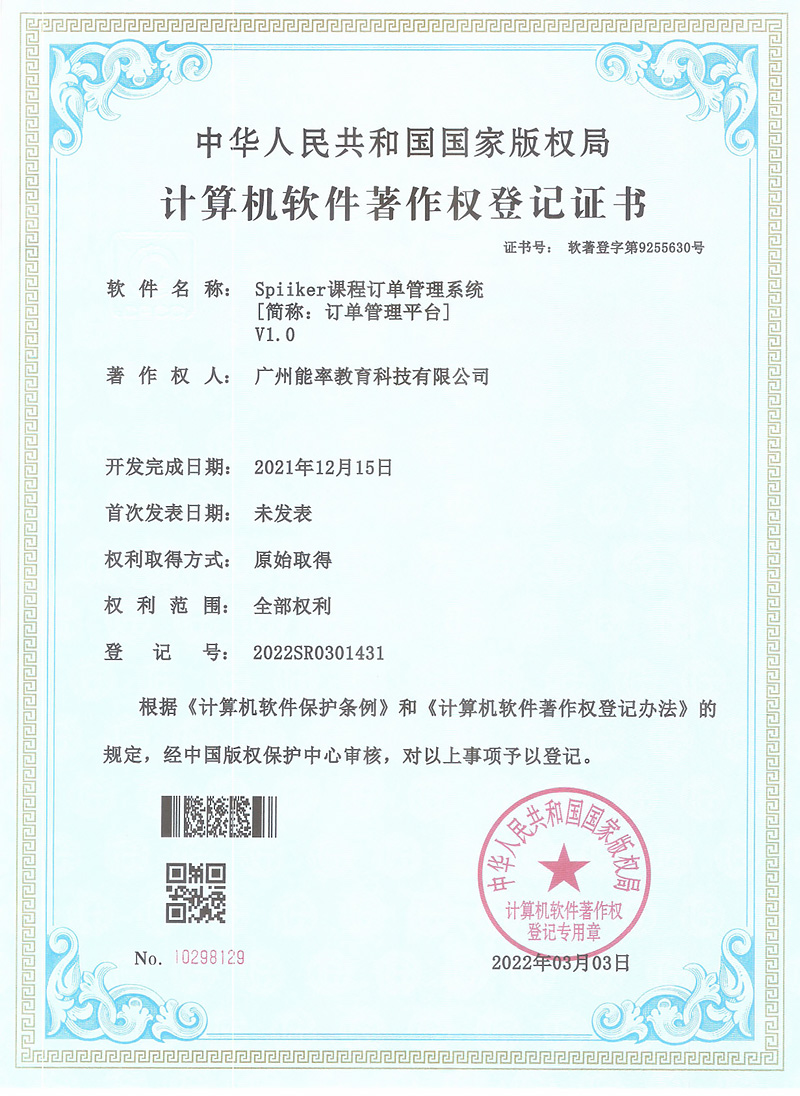 中华人民共和国国家版权局

计算机软件著作权登记证书

证书号： 软著登字第9255630号

软件名称： Spiiker课程订单管理系统
[简称：订单管理平台]
V1.0

著作权人： 广州能率教育科技有限公司

开发完成日期： 2021年12月15日

首次发表日期： 未发表

权利取得方式： 原始取得

权利范围： 全部权利

登记号： 2022SR0301431

根据《计算机软件保护条例》和《计算机软件著作权登记办法》的规定，经中国版权保护中心审核，对以上事项予以登记。

中华人民共和国国家版权局
计算机软件著作权
登记专用章

No. 10298129

2022年03月03日